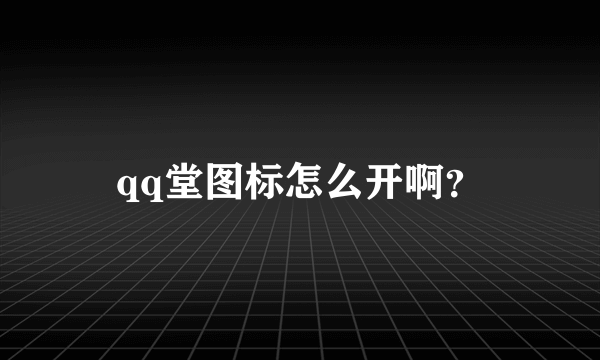 qq堂图标怎么开啊?